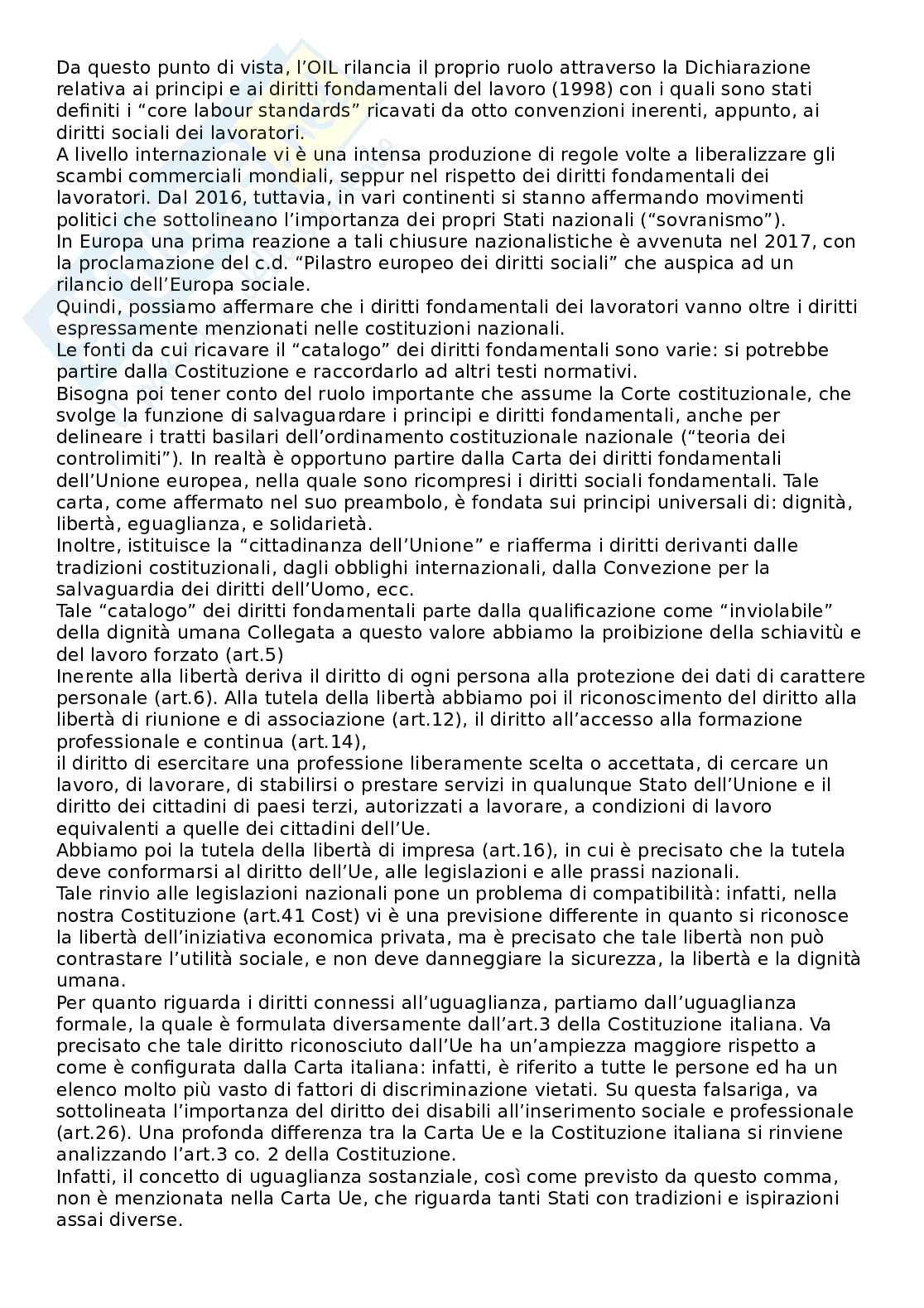 Da questo punto di vista, l'OIL rilancia il proprio ruolo attraverso la Dichiarazione relativa ai principi e ai diritti fondamentali del lavoro (1998) con i quali sono stati definiti i "core labour standards" ricavati da otto convenzioni inerenti, appunto, ai diritti sociali dei lavoratori.
A livello internazionale vi è una intensa produzione di regole volte a liberalizzare gli scambi commerciali mondiali, seppur nel rispetto dei diritti fondamentali dei lavoratori. Dal 2016, tuttavia, in vari continenti si stanno affermando movimenti politici che sottolineano l'importanza dei propri Stati nazionali ("sovranismo").
In Europa una prima reazione a tali chiusure nazionalistiche è avvenuta nel 2017, con la proclamazione del c.d. "Pilastro europeo dei diritti sociali" che auspica ad un rilancio dell'Europa sociale.
Quindi, possiamo affermare che i diritti fondamentali dei lavoratori vanno oltre i diritti espressamente menzionati nelle costituzioni nazionali.
Le fonti da cui ricavare il "catalogo" dei diritti fondamentali sono varie: si potrebbe partire dalla Costituzione e raccordarlo ad altri testi normativi.
Bisogna poi tener conto del ruolo importante che assume la Corte costituzionale, che svolge la funzione di salvaguardare i principi e diritti fondamentali, anche per delineare i tratti basilari dell'ordinamento costituzionale nazionale ("teoria dei controlimiti"). In realtà è opportuno partire dalla Carta dei diritti fondamentali dell'Unione europea, nella quale sono ricompresi i diritti sociali fondamentali. Tale carta, come affermato nel suo preambolo, è fondata sui principi universali di: dignità, libertà, eguaglianza, e solidarietà.
Inoltre, istituisce la "cittadinanza dell'Unione" e riafferma i diritti derivanti dalle tradizioni costituzionali, dagli obblighi internazionali, dalla Convezione per la salvaguardia dei diritti dell'Uomo, ecc.
Tale "catalogo" dei diritti fondamentali parte dalla qualificazione come "inviolabile" della dignità umana Collegata a questo valore abbiamo la proibizione della schiavitù e del lavoro forzato (art.5)
Inerente alla libertà deriva il diritto di ogni persona alla protezione dei dati di carattere personale (art.6). Alla tutela della libertà abbiamo poi il riconoscimento del diritto alla libertà di riunione e di associazione (art.12), il diritto all'accesso alla formazione professionale e continua (art.14),
il diritto di esercitare una professione liberamente scelta o accettata, di cercare un lavoro, di lavorare, di stabilirsi o prestare servizi in qualunque Stato dell'Unione e il diritto dei cittadini di paesi terzi, autorizzati a lavorare, a condizioni di lavoro equivalenti a quelle dei cittadini dell'Ue.
Abbiamo poi la tutela della libertà di impresa (art.16), in cui è precisato che la tutela deve conformarsi al diritto dell'Ue, alle legislazioni e alle prassi nazionali.
Tale rinvio alle legislazioni nazionali pone un problema di compatibilità: infatti, nella nostra Costituzione (art.41 Cost) vi è una previsione differente in quanto si riconosce la libertà dell'iniziativa economica privata, ma è precisato che tale libertà non può contrastare l'utilità sociale, e non deve danneggiare la sicurezza, la libertà e la dignità umana.
Per quanto riguarda i diritti connessi all'uguaglianza, partiamo dall'uguaglianza formale, la quale è formulata diversamente dall'art.3 della Costituzione italiana. Va precisato che tale diritto riconosciuto dall'Ue ha un'ampiezza maggiore rispetto a come è configurata dalla Carta italiana: infatti, è riferito a tutte le persone ed ha un elenco molto più vasto di fattori di discriminazione vietati. Su questa falsariga, va sottolineata l'importanza del diritto dei disabili all'inserimento sociale e professionale (art.26). Una profonda differenza tra la Carta Ue e la Costituzione italiana si rinviene analizzando l'art.3 co. 2 della Costituzione.
Infatti, il concetto di uguaglianza sostanziale, così come previsto da questo comma, non è menzionata nella Carta Ue, che riguarda tanti Stati con tradizioni e ispirazioni assai diverse.